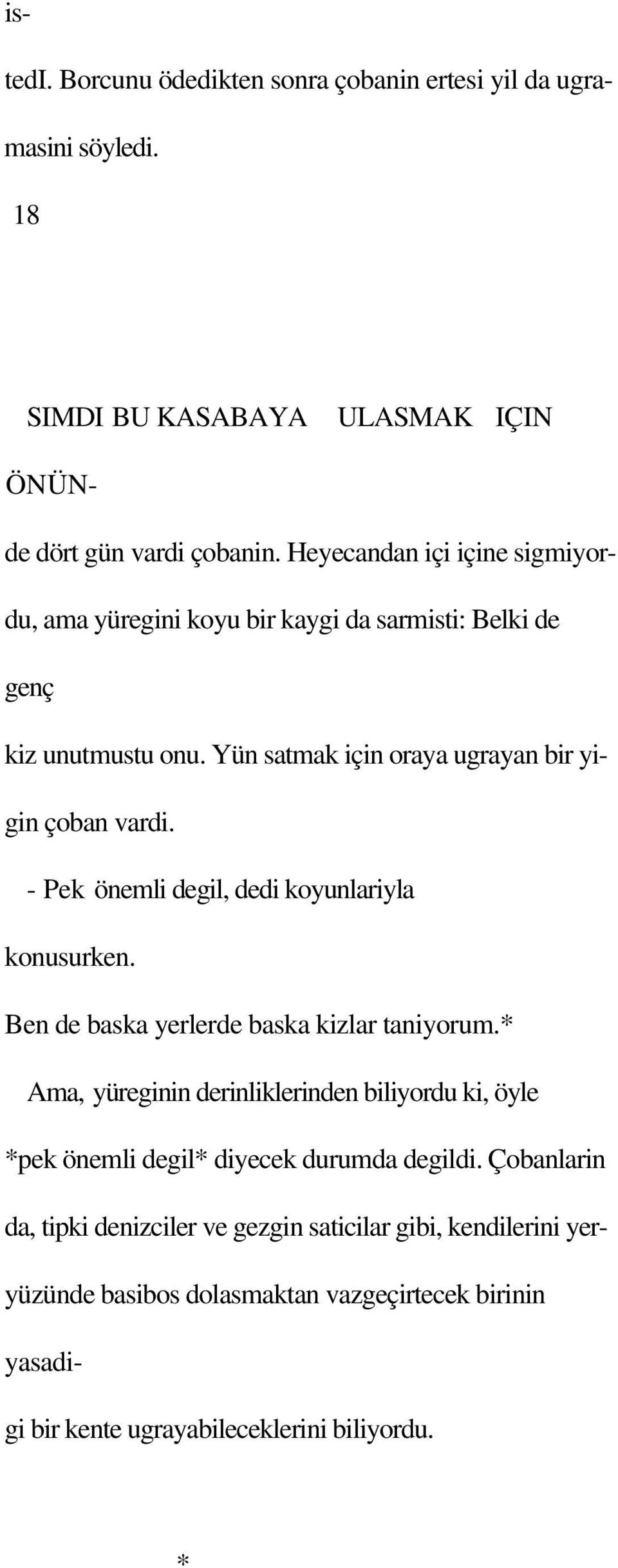 istedI. Borcunu ödedikten sonra çobanin ertesi yil da ugramasini söyledi.

18

SIMDI BU KASABAYA ULASMAK IÇIN ÖNÜNde dört gün vardi çobanin. Heyecandan içi içine sigmiyordu, ama yüregini koyu bir kaygi da sarmisti: Belki de genç kiz unutmustu onu. Yün satmak için oraya ugrayan bir yigin çoban vardi.

- Pek önemli degil, dedi koyunlariyla konusurken. Ben de baska yerlerde baska kizlar taniyorum.*

Ama, yüreginin derinliklerinden biliyordu ki, öyle *pek önemli degil* diyecek durumda degildi. Çobanlarin da, tipki denizciler ve gezgin saticilar gibi, kendilerini yeryüzünde basibos dolasmaktan vazgeçirtecek birinin yasadigi bir kente ugrayabileceklerini biliyordu.

*